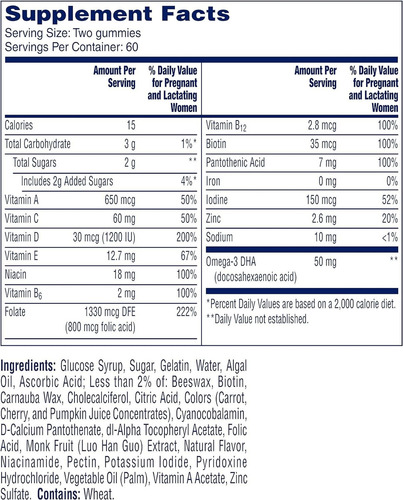 Supplement Facts
Serving Size: Two gummies
Servings Per Container: 60

| | Amount Per Serving | % Daily Value for Pregnant and Lactating Women |
|---|---|---|
| Calories | 15 | |
| Total Carbohydrate | 3 g | 1%* |
| Total Sugars | 2 g | ** |
| Includes 2g Added Sugars | | 4%* |
| Vitamin A | 650 mcg | 50% |
| Vitamin C | 60 mg | 50% |
| Vitamin D | 30 mcg (1200 IU) | 200% |
| Vitamin E | 12.7 mg | 67% |
| Niacin | 18 mg | 100% |
| Vitamin $B_6$ | 2 mg | 100% |
| Folate | 1330 mcg DFE (800 mcg folic acid) | 222% |

| | Amount Per Serving | % Daily Value for Pregnant and Lactating Women |
|---|---|---|
| Vitamin $B_{12}$ | 2.8 mcg | 100% |
| Biotin | 35 mcg | 100% |
| Pantothenic Acid | 7 mg | 100% |
| Iron | 0 mg | 0% |
| Iodine | 150 mcg | 52% |
| Zinc | 2.6 mg | 20% |
| Sodium | 10 mg | <1% |
| Omega-3 DHA (docosahexaenoic acid) | 50 mg | ** |

*Percent Daily Values are based on a 2,000 calorie diet.
**Daily Value not established.

Ingredients: Glucose Syrup, Sugar, Gelatin, Water, Algal Oil, Ascorbic Acid; Less than 2% of: Beeswax, Biotin, Carnauba Wax, Cholecalciferol, Citric Acid, Colors (Carrot, Cherry, and Pumpkin Juice Concentrates), Cyanocobalamin, D-Calcium Pantothenate, dl-Alpha Tocopheryl Acetate, Folic Acid, Monk Fruit (Luo Han Guo) Extract, Natural Flavor, Niacinamide, Pectin, Potassium Iodide, Pyridoxine Hydrochloride, Vegetable Oil (Palm), Vitamin A Acetate, Zinc Sulfate. Contains: Wheat.